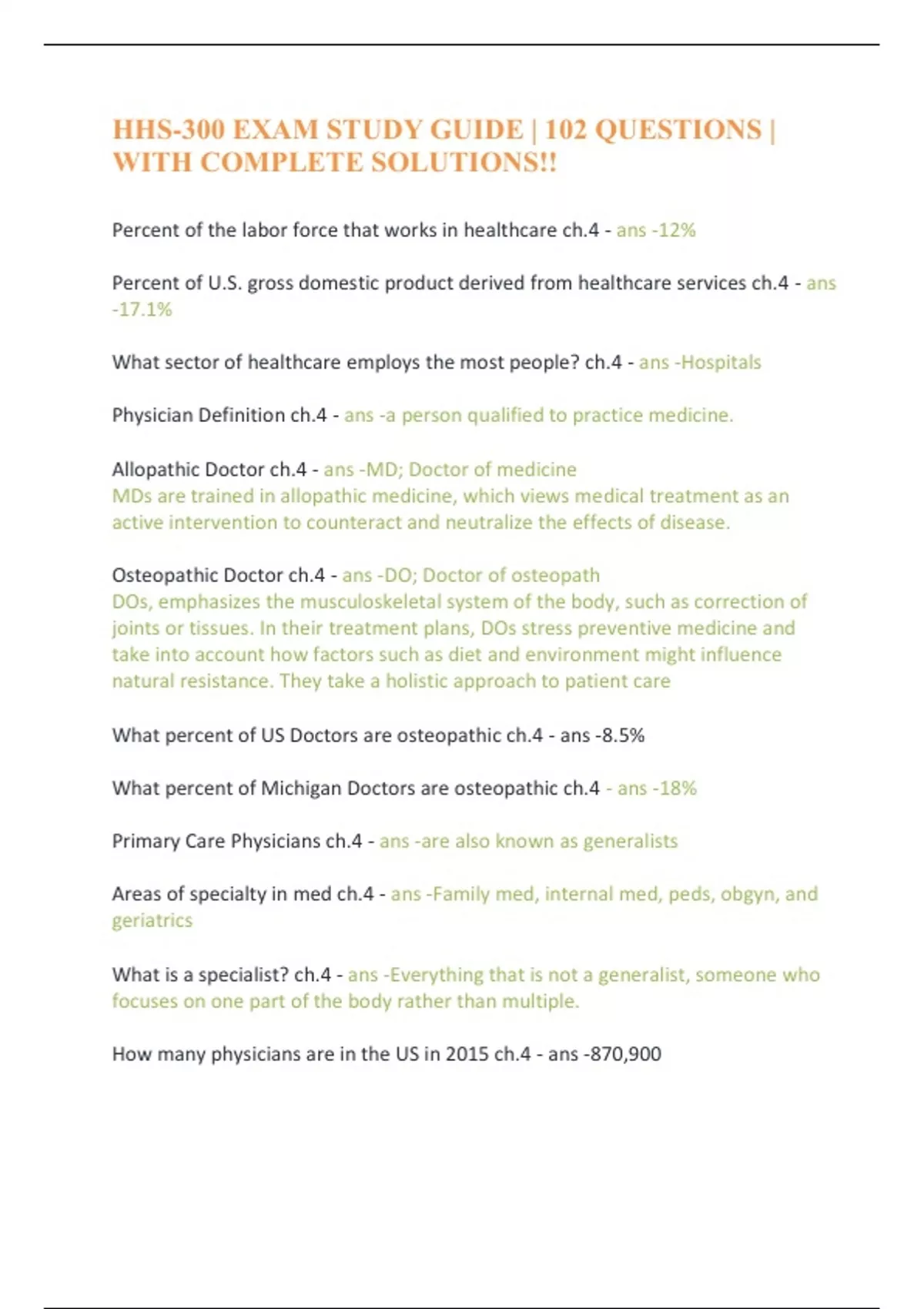 HHS-300 EXAM STUDY GUIDE | 102 QUESTIONS | WITH COMPLETE SOLUTIONS!!

Percent of the labor force that works in healthcare ch.4 - ans -12%

Percent of U.S. gross domestic product derived from healthcare services ch.4 - ans -17.1%

What sector of healthcare employs the most people? ch.4 - ans -Hospitals

Physician Definition ch.4 - ans -a person qualified to practice medicine.

Allopathic Doctor ch.4 - ans -MD; Doctor of medicine
MDs are trained in allopathic medicine, which views medical treatment as an active intervention to counteract and neutralize the effects of disease.

Osteopathic Doctor ch.4 - ans -DO; Doctor of osteopath
DOs, emphasizes the musculoskeletal system of the body, such as correction of joints or tissues. In their treatment plans, DOs stress preventive medicine and take into account how factors such as diet and environment might influence natural resistance. They take a holistic approach to patient care

What percent of US Doctors are osteopathic ch.4 - ans -8.5%

What percent of Michigan Doctors are osteopathic ch.4 - ans -18%

Primary Care Physicians ch.4 - ans -are also known as generalists

Areas of specialty in med ch.4 - ans -Family med, internal med, peds, obgyn, and geriatrics

What is a specialist? ch.4 - ans -Everything that is not a generalist, someone who focuses on one part of the body rather than multiple.

How many physicians are in the US in 2015 ch.4 - ans -870,900